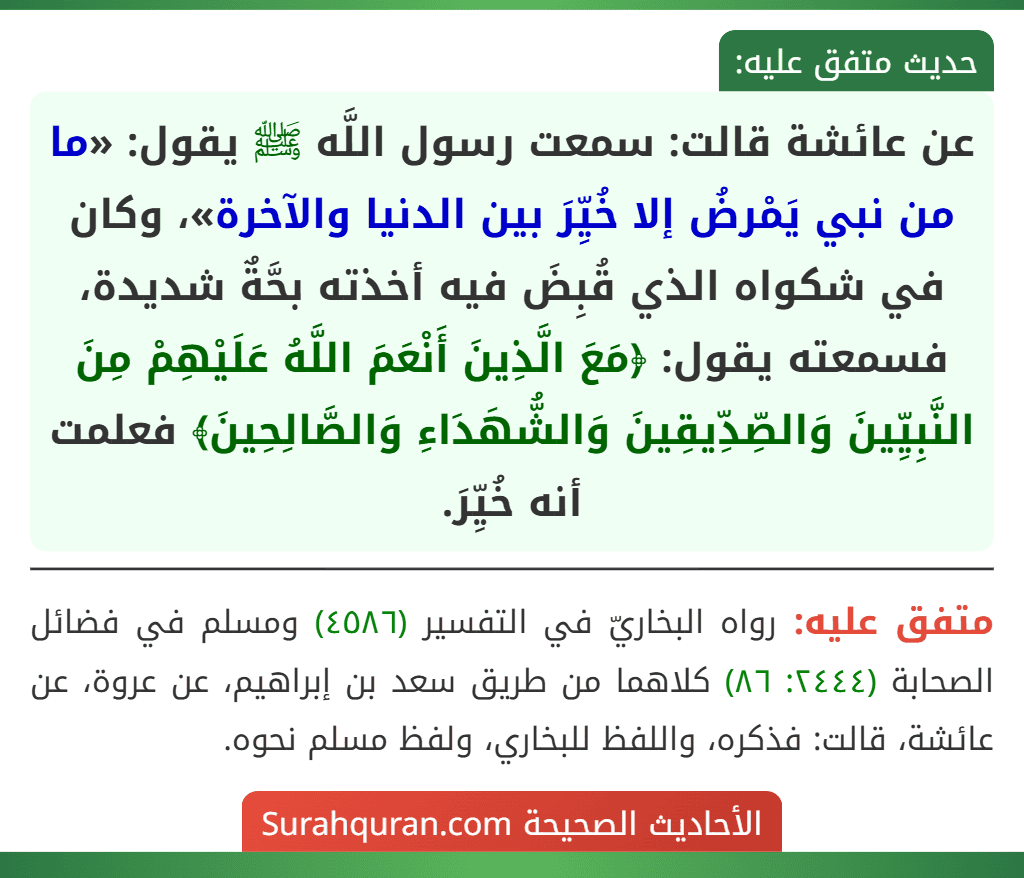 حديث متفق عليه:

عن عائشة قالت: سمعت رسول اللَّه ﷺ يقول: «ما من نبي يَمْرضُ إلا خُيِّرَ بين الدنيا والآخرة»، وكان في شكواه الذي قُبِضَ فيه أخذته بحَّةٌ شديدة، فسمعته يقول: ﴿مَعَ الَّذِينَ أَنْعَمَ اللَّهُ عَلَيْهِمْ مِنَ النَّبِيِّينَ وَالصِّدِّيقِينَ وَالشُّهَدَاءِ وَالصَّالِحِينَ﴾ فعلمت أنه خُيِّرَ.

متفق عليه: رواه البخاريّ في التفسير (٤٥٨٦) ومسلم في فضائل الصحابة (٢٤٤٤: ٨٦) كلاهما من طريق سعد بن إبراهيم، عن عروة، عن عائشة، قالت: فذكره، واللفظ للبخاري، ولفظ مسلم نحوه.

الأحاديث الصحيحة Surahquran.com